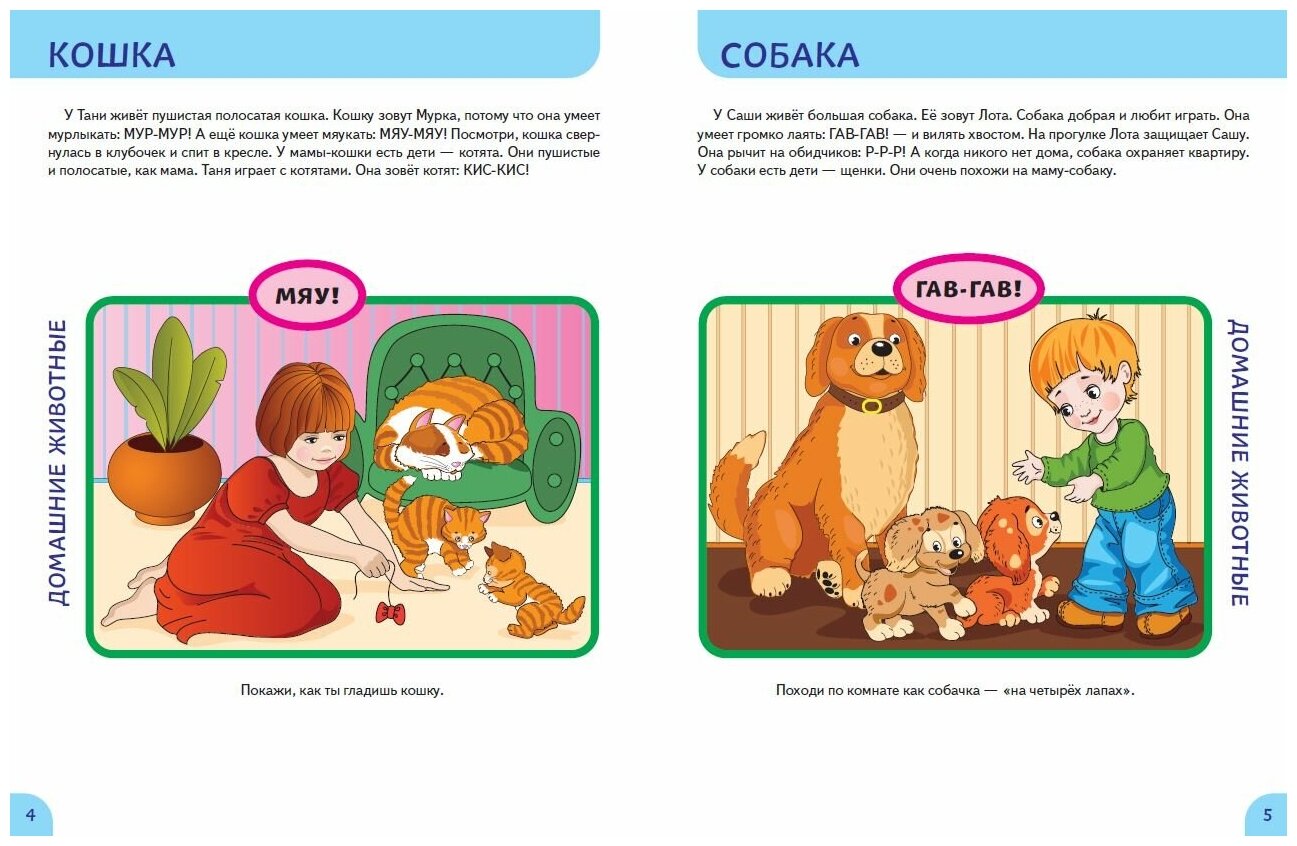 КОШКА

У Тани живёт пушистая полосатая кошка. Кошку зовут Мурка, потому что она умеет мурлыкать: МУР-МУР! А ещё кошка умеет мяукать: МЯУ-МЯУ! Посмотри, кошка свернулась в клубочек и спит в кресле. У мамы-кошки есть дети — котята. Они пушистые и полосатые, как мама. Таня играет с котятами. Она зовёт котят: КИС-КИС!

ДОМАШНИЕ ЖИВОТНЫЕ

МЯУ!

Покажи, как ты гладишь кошку.

4

СОБАКА

У Саши живёт большая собака. Её зовут Лота. Собака добрая и любит играть. Она умеет громко лаять: ГАВ-ГАВ! — и вилять хвостом. На прогулке Лота защищает Сашу. Она рычит на обидчиков: Р-Р-Р! А когда никого нет дома, собака охраняет квартиру. У собаки есть дети — щенки. Они очень похожи на маму-собаку.

ГАВ-ГАВ!

ДОМАШНИЕ ЖИВОТНЫЕ

Походи по комнате как собачка — «на четырёх лапах».

5